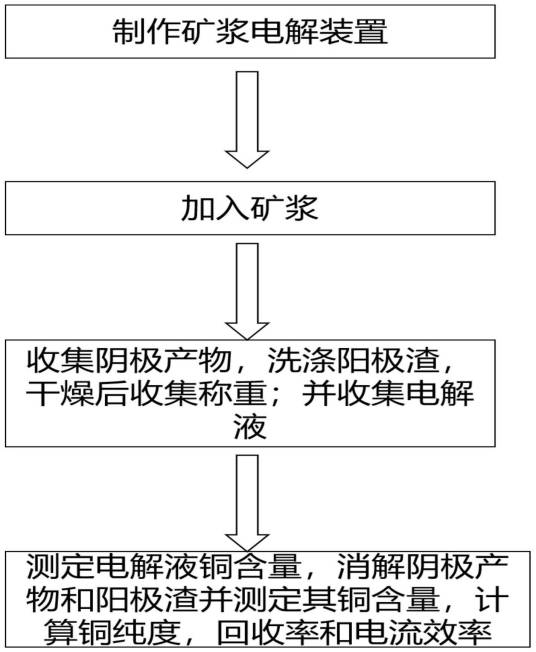 制作矿浆电解装置

加入矿浆

收集阴极产物，洗涤阳极渣，干燥后收集称重；并收集电解液

测定电解液铜含量，消解阴极产物和阳极渣并测定其铜含量，计算铜纯度，回收率和电流效率